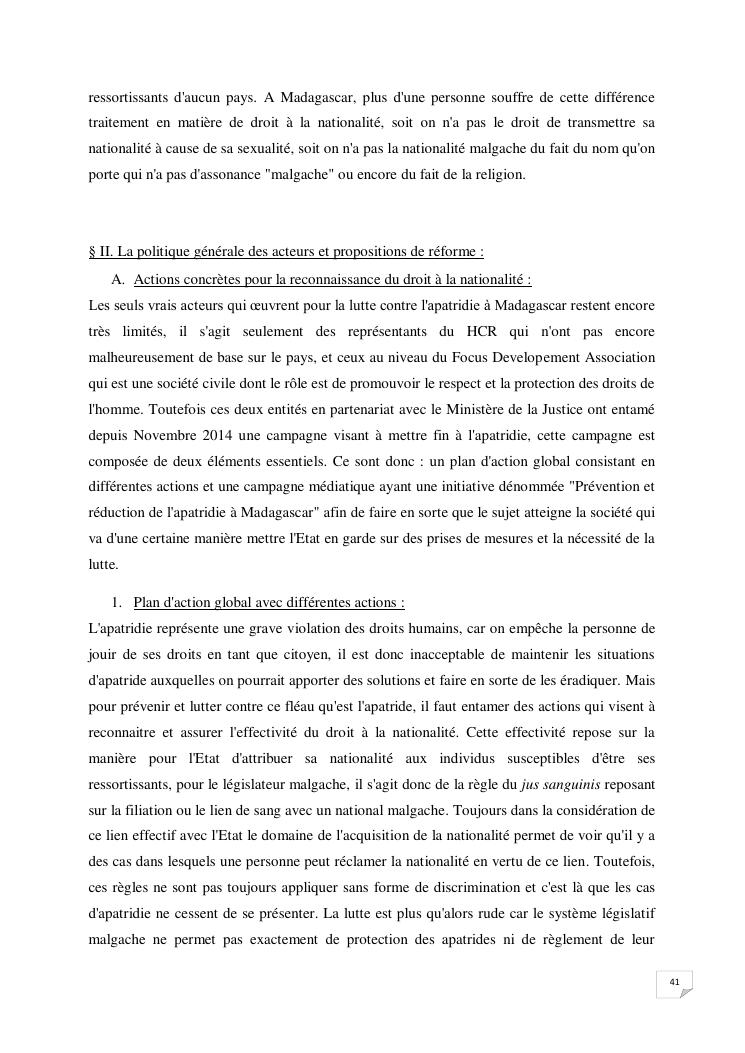 ressortissants d'aucun pays. A Madagascar, plus d'une personne souffre de cette différence traitement en matière de droit à la nationalité, soit on n'a pas le droit de transmettre sa nationalité à cause de sa sexualité, soit on n'a pas la nationalité malgache du fait du nom qu'on porte qui n'a pas d'assonance "malgache" ou encore du fait de la religion.

§ II. La politique générale des acteurs et propositions de réforme :

A. Actions concrètes pour la reconnaissance du droit à la nationalité :

Les seuls vrais acteurs qui œuvrent pour la lutte contre l'apatridie à Madagascar restent encore très limités, il s'agit seulement des représentants du HCR qui n'ont pas encore malheureusement de base sur le pays, et ceux au niveau du Focus Developement Association qui est une société civile dont le rôle est de promouvoir le respect et la protection des droits de l'homme. Toutefois ces deux entités en partenariat avec le Ministère de la Justice ont entamé depuis Novembre 2014 une campagne visant à mettre fin à l'apatridie, cette campagne est composée de deux éléments essentiels. Ce sont donc : un plan d'action global consistant en différentes actions et une campagne médiatique ayant une initiative dénommée "Prévention et réduction de l'apatridie à Madagascar" afin de faire en sorte que le sujet atteigne la société qui va d'une certaine manière mettre l'Etat en garde sur des prises de mesures et la nécessité de la lutte.

1. Plan d'action global avec différentes actions :

L'apatridie représente une grave violation des droits humains, car on empêche la personne de jouir de ses droits en tant que citoyen, il est donc inacceptable de maintenir les situations d'apatride auxquelles on pourrait apporter des solutions et faire en sorte de les éradiquer. Mais pour prévenir et lutter contre ce fléau qu'est l'apatride, il faut entamer des actions qui visent à reconnaitre et assurer l'effectivité du droit à la nationalité. Cette effectivité repose sur la manière pour l'Etat d'attribuer sa nationalité aux individus susceptibles d'être ses ressortissants, pour le législateur malgache, il s'agit donc de la règle du jus sanguinis reposant sur la filiation ou le lien de sang avec un national malgache. Toujours dans la considération de ce lien effectif avec l'Etat le domaine de l'acquisition de la nationalité permet de voir qu'il y a des cas dans lesquels une personne peut réclamer la nationalité en vertu de ce lien. Toutefois, ces règles ne sont pas toujours appliquer sans forme de discrimination et c'est là que les cas d'apatridie ne cessent de se présenter. La lutte est plus qu'alors rude car le système législatif malgache ne permet pas exactement de protection des apatrides ni de règlement de leur

41